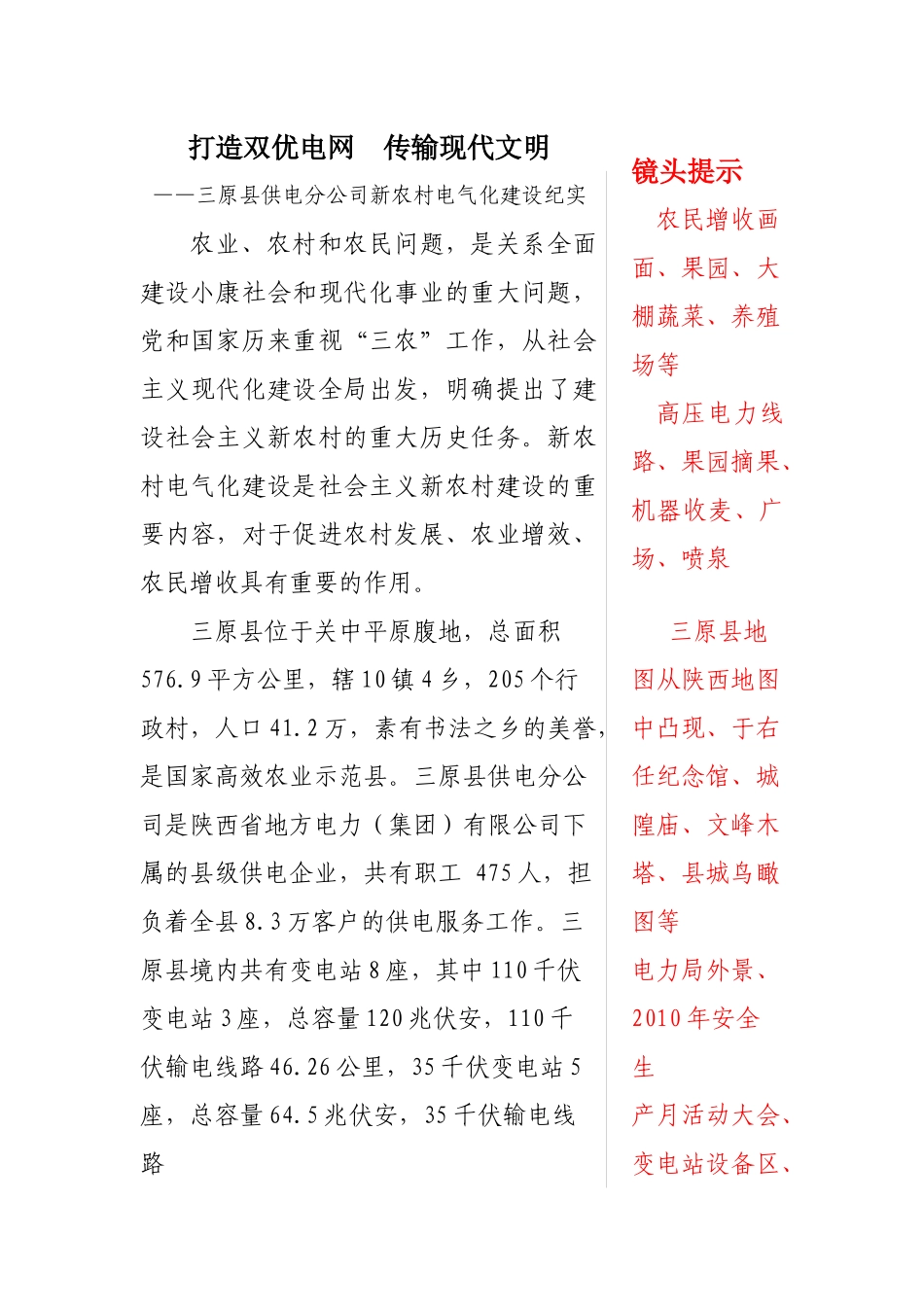 打造双优电网　传输现代文明

——三原县供电分公司新农村电气化建设纪实

农业、农村和农民问题，是关系全面建设小康社会和现代化事业的重大问题，党和国家历来重视“三农”工作，从社会主义现代化建设全局出发，明确提出了建设社会主义新农村的重大历史任务。新农村电气化建设是社会主义新农村建设的重要内容，对于促进农村发展、农业增效、农民增收具有重要的作用。

三原县位于关中平原腹地，总面积576.9平方公里，辖10镇4乡，205个行政村，人口41.2万，素有书法之乡的美誉，是国家高效农业示范县。三原县供电分公司是陕西省地方电力（集团）有限公司下属的县级供电企业，共有职工 475人，担负着全县8.3万客户的供电服务工作。三原县境内共有变电站8座，其中110千伏变电站3座，总容量120兆伏安，110千伏输电线路46.26公里，35千伏变电站5座，总容量64.5兆伏安，35千伏输电线路

镜头提示

农民增收画面、果园、大棚蔬菜、养殖场等

高压电力线路、果园摘果、机器收麦、广场、喷泉

三原县地图从陕西地图中凸现、于右任纪念馆、城隍庙、文峰木塔、县城鸟瞰图等

电力局外景、2010年安全生

产月活动大会、变电站设备区、